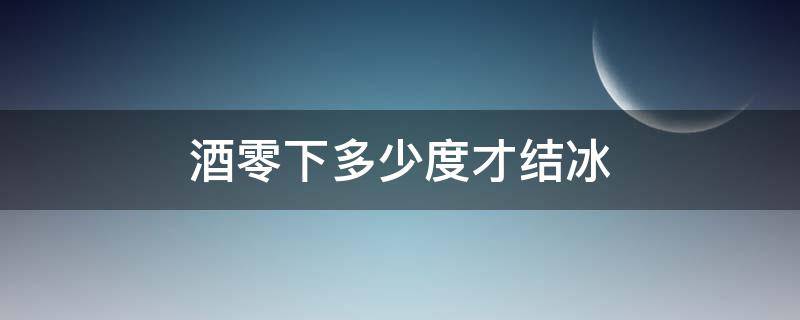 酒零下多少度才结冰